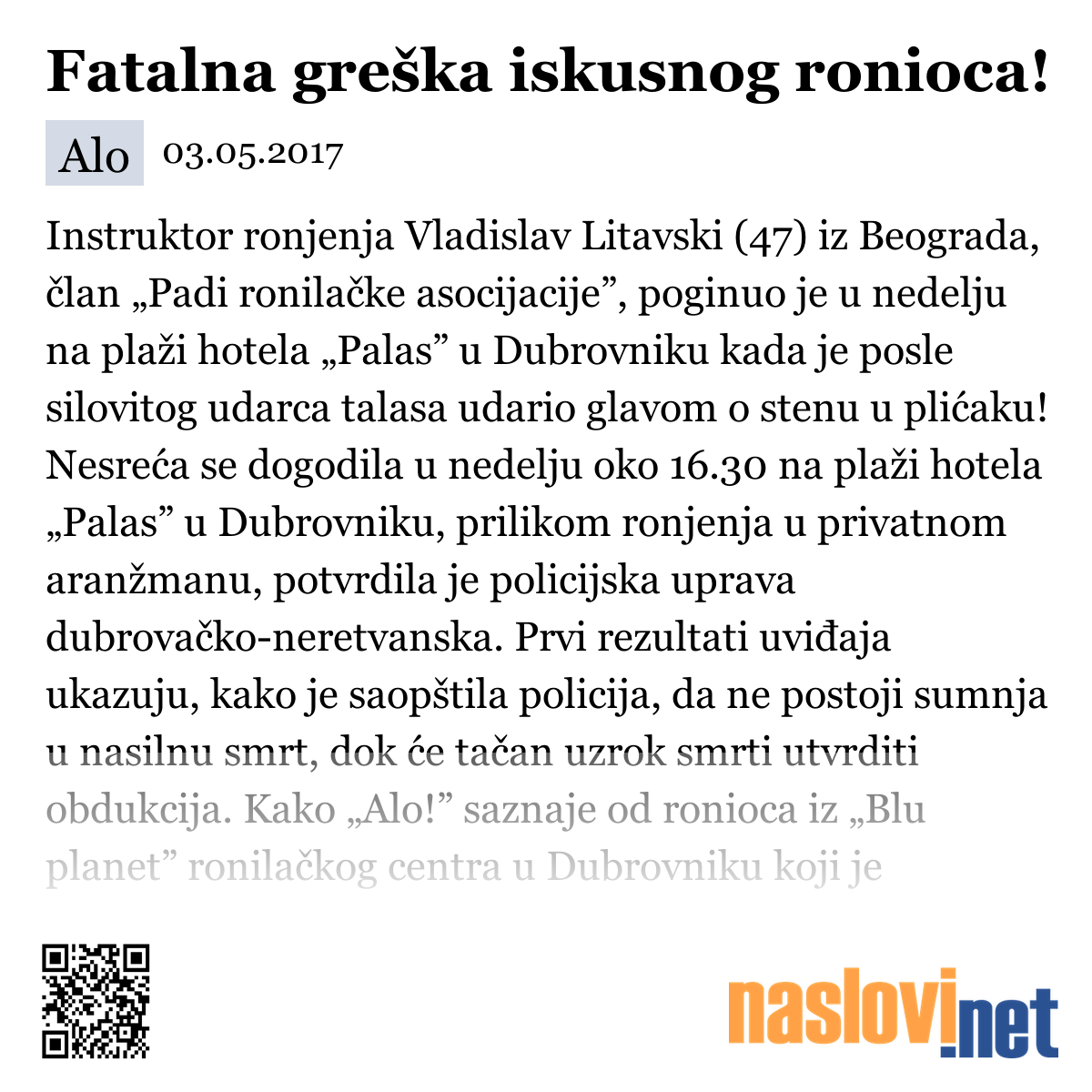 Fatalna greška iskusnog ronioca!

Alo 03.05.2017

Instruktor ronjenja Vladislav Litavski (47) iz Beograda, član „Padi ronilačke asocijacije”, poginuo je u nedelju na plaži hotela „Palas” u Dubrovniku kada je posle silovitog udarca talasa udario glavom o stenu u plićaku! Nesreća se dogodila u nedelju oko 16.30 na plaži hotela „Palas” u Dubrovniku, prilikom ronjenja u privatnom aranžmanu, potvrdila je policijska uprava dubrovačko-neretvanska. Prvi rezultati uviđaja ukazuju, kako je saopštila policija, da ne postoji sumnja u nasilnu smrt, dok će tačan uzrok smrti utvrditi obdukcija. Kako „Alo!” saznaje od ronioca iz „Blu planet” ronilačkog centra u Dubrovniku koji je

naslovi.net